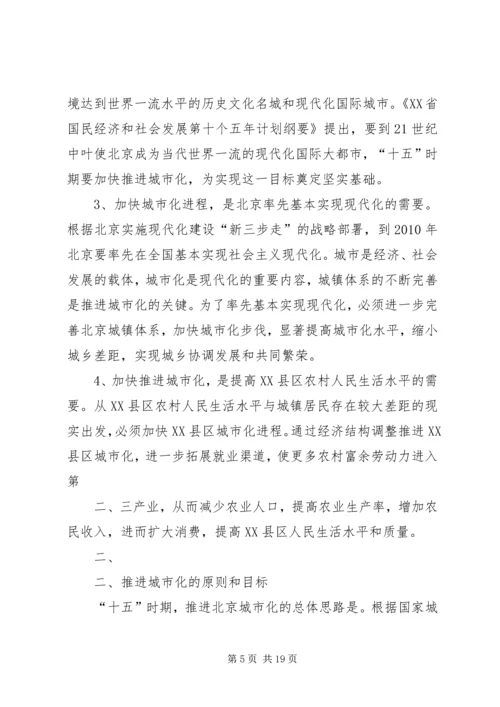 境达到世界一流水平的历史文化名城和现代化国际城市。《XX省国民经济和社会发展第十个五年计划纲要》提出，要到21世纪中叶使北京成为当代世界一流的现代化国际大都市，“十五”时期要加快推进城市化，为实现这一目标奠定坚实基础。

3、加快城市化进程，是北京率先基本实现现代化的需要。根据北京实施现代化建设“新三步走”的战略部署，到2010年北京要率先在全国基本实现社会主义现代化。城市是经济、社会发展的载体，城市化是现代化的重要内容，城镇体系的不断完善是推进城市化的关键。为了率先基本实现现代化，必须进一步完善北京城镇体系，加快城市化步伐，显著提高城市化水平，缩小城乡差距，实现城乡协调发展和共同繁荣。

4、加快推进城市化，是提高XX县区农村人民生活水平的需要。从XX县区农村人民生活水平与城镇居民存在较大差距的现实出发，必须加快XX县区城市化进程。通过经济结构调整推进XX县区城市化，进一步拓展就业渠道，使更多农村富余劳动力进入第

二、三产业，从而减少农业人口，提高农业生产率，增加农民收入，进而扩大消费，提高XX县区人民生活水平和质量。

二、

二、推进城市化的原则和目标

“十五”时期，推进北京城市化的总体思路是。根据国家城

第5页 共19页